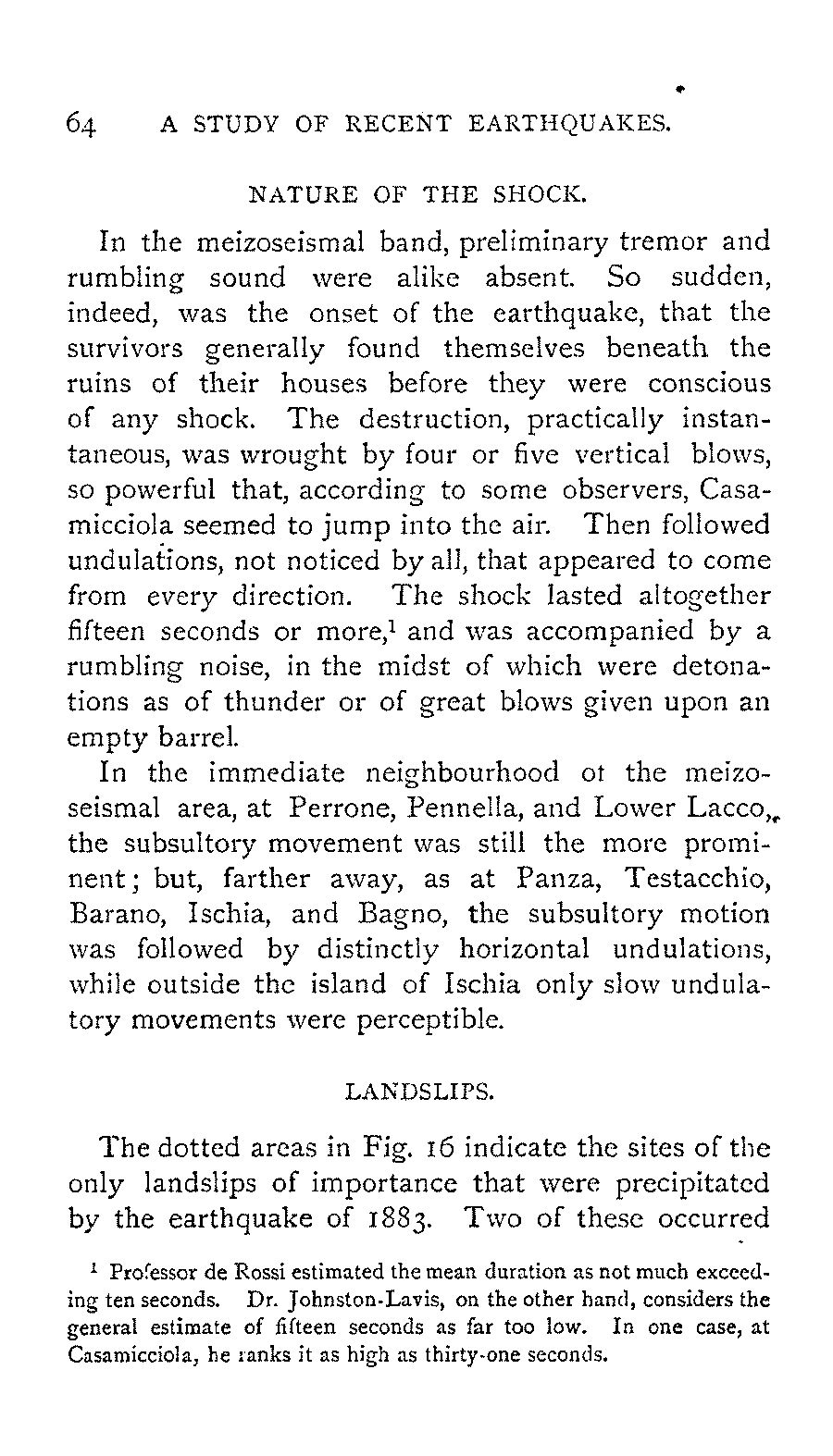 64 A STUDY OF RECENT EARTHQUAKES.

NATURE OF THE SHOCK.

In the meizoseismal band, preliminary tremor and rumbling sound were alike absent. So sudden, indeed, was the onset of the earthquake, that the survivors generally found themselves beneath the ruins of their houses before they were conscious of any shock. The destruction, practically instantaneous, was wrought by four or five vertical blows, so powerful that, according to some observers, Casamicciola seemed to jump into the air. Then followed undulations, not noticed by all, that appeared to come from every direction. The shock lasted altogether fifteen seconds or more,$^1$ and was accompanied by a rumbling noise, in the midst of which were detonations as of thunder or of great blows given upon an empty barrel.

In the immediate neighbourhood ot the meizoseismal area, at Perrone, Pennella, and Lower Lacco, the subsultory movement was still the more prominent; but, farther away, as at Panza, Testacchio, Barano, Ischia, and Bagno, the subsultory motion was followed by distinctly horizontal undulations, while outside the island of Ischia only slow undulatory movements were perceptible.

LANDSLIPS.

The dotted areas in Fig. 16 indicate the sites of the only landslips of importance that were precipitated by the earthquake of 1883. Two of these occurred

$^1$ Professor de Rossi estimated the mean duration as not much exceeding ten seconds. Dr. Johnston-Lavis, on the other hand, considers the general estimate of fifteen seconds as far too low. In one case, at Casamicciola, he ranks it as high as thirty-one seconds.